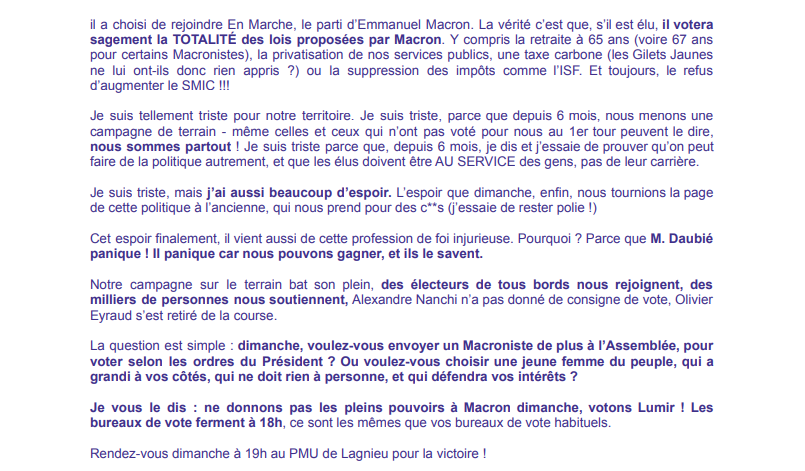 il a choisi de rejoindre En Marche, le parti d'Emmanuel Macron. La vérité c'est que, s'il est élu, il votera sagement la TOTALITÉ des lois proposées par Macron. Y compris la retraite à 65 ans (voire 67 ans pour certains Macronistes), la privatisation de nos services publics, une taxe carbone (les Gilets Jaunes ne lui ont-ils donc rien appris ?) ou la suppression des impôts comme l'ISF. Et toujours, le refus d'augmenter le SMIC !!!

Je suis tellement triste pour notre territoire. Je suis triste, parce que depuis 6 mois, nous menons une campagne de terrain - même celles et ceux qui n'ont pas voté pour nous au 1er tour peuvent le dire, nous sommes partout ! Je suis triste parce que, depuis 6 mois, je dis et j'essaie de prouver qu'on peut faire de la politique autrement, et que les élus doivent être AU SERVICE des gens, pas de leur carrière.

Je suis triste, mais j'ai aussi beaucoup d'espoir. L'espoir que dimanche, enfin, nous tournions la page de cette politique à l'ancienne, qui nous prend pour des c**s (j'essaie de rester polie !)

Cet espoir finalement, il vient aussi de cette profession de foi injurieuse. Pourquoi ? Parce que M. Daubié panique ! Il panique car nous pouvons gagner, et ils le savent.

Notre campagne sur le terrain bat son plein, des électeurs de tous bords nous rejoignent, des milliers de personnes nous soutiennent, Alexandre Nanchi n'a pas donné de consigne de vote, Olivier Eyraud s'est retiré de la course.

La question est simple : dimanche, voulez-vous envoyer un Macroniste de plus à l'Assemblée, pour voter selon les ordres du Président ? Ou voulez-vous choisir une jeune femme du peuple, qui a grandi à vos côtés, qui ne doit rien à personne, et qui défendra vos intérêts ?

Je vous le dis : ne donnons pas les pleins pouvoirs à Macron dimanche, votons Lumir ! Les bureaux de vote ferment à 18h, ce sont les mêmes que vos bureaux de vote habituels.

Rendez-vous dimanche à 19h au PMU de Lagnieu pour la victoire !